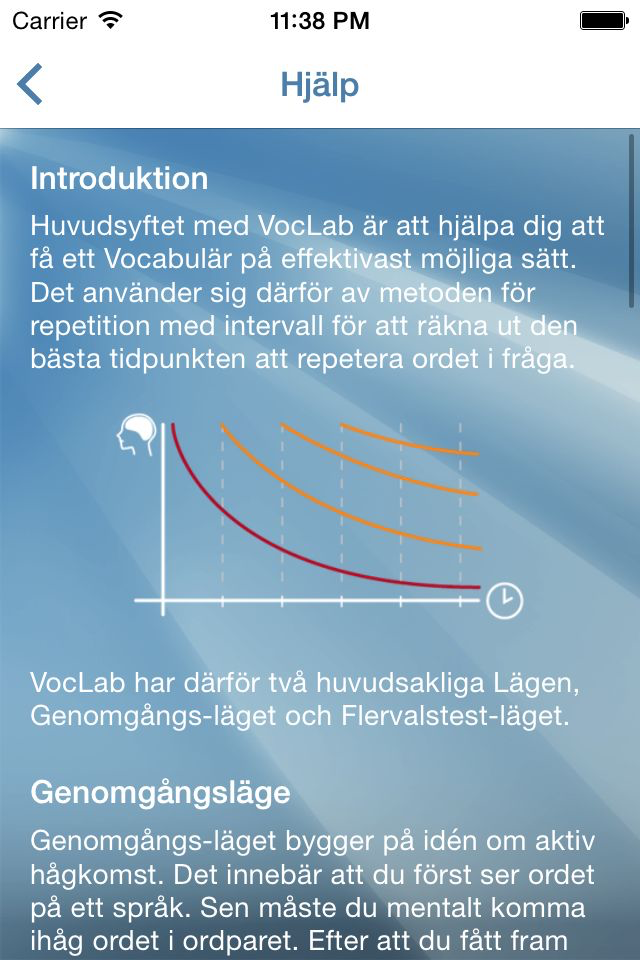 Carrier 11:38 PM

Hjälp

Introduktion

Huvudsyftet med VocLab är att hjälpa dig att få ett Vocabulär på effektivast möjliga sätt. Det använder sig därför av metoden för repetition med intervall för att räkna ut den bästa tidpunkten att repetera ordet i fråga.

VocLab har därför två huvudsakliga Lägen, Genomgångs-läget och Flervalstest-läget.

Genomgångsläge

Genomgångs-läget bygger på idén om aktiv hågkomst. Det innebär att du först ser ordet på ett språk. Sen måste du mentalt komma ihåg ordet i ordparet. Efter att du fått fram